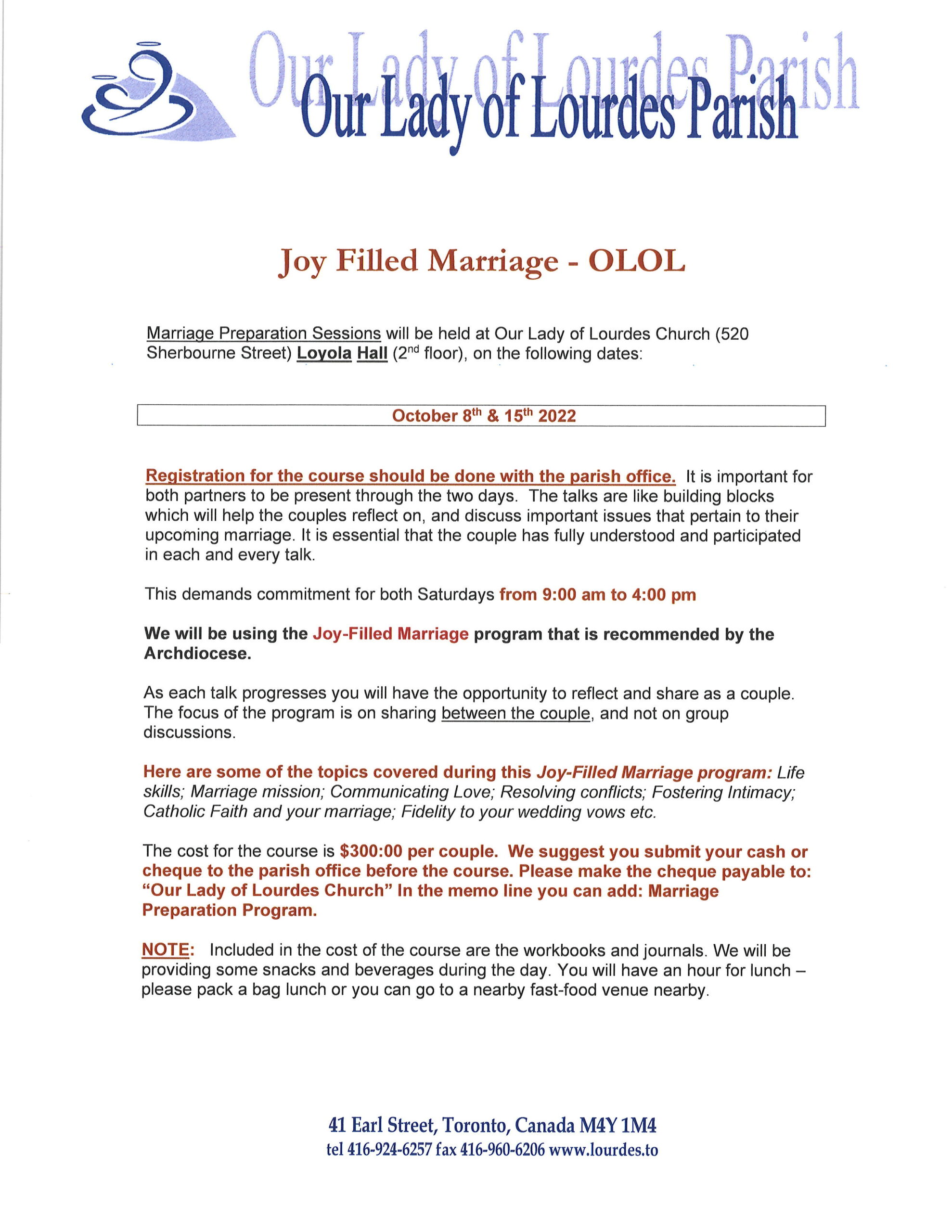 Our Lady of Lourdes Parish
Our Lady of Lourdes Parish

Joy Filled Marriage - OLOL

Marriage Preparation Sessions will be held at Our Lady of Lourdes Church (520 Sherbourne Street) Loyola Hall ($2^{nd}$ floor), on the following dates:

October $8^{th}$ & $15^{th}$ 2022

Registration for the course should be done with the parish office. It is important for both partners to be present through the two days. The talks are like building blocks which will help the couples reflect on, and discuss important issues that pertain to their upcoming marriage. It is essential that the couple has fully understood and participated in each and every talk.

This demands commitment for both Saturdays from 9:00 am to 4:00 pm

We will be using the Joy-Filled Marriage program that is recommended by the Archdiocese.

As each talk progresses you will have the opportunity to reflect and share as a couple. The focus of the program is on sharing between the couple, and not on group discussions.

Here are some of the topics covered during this Joy-Filled Marriage program: Life skills; Marriage mission; Communicating Love; Resolving conflicts; Fostering Intimacy; Catholic Faith and your marriage; Fidelity to your wedding vows etc.

The cost for the course is $300:00 per couple. We suggest you submit your cash or cheque to the parish office before the course. Please make the cheque payable to: "Our Lady of Lourdes Church" In the memo line you can add: Marriage Preparation Program.

NOTE: Included in the cost of the course are the workbooks and journals. We will be providing some snacks and beverages during the day. You will have an hour for lunch – please pack a bag lunch or you can go to a nearby fast-food venue nearby.

41 Earl Street, Toronto, Canada M4Y 1M4
tel 416-924-6257 fax 416-960-6206 www.lourdes.to